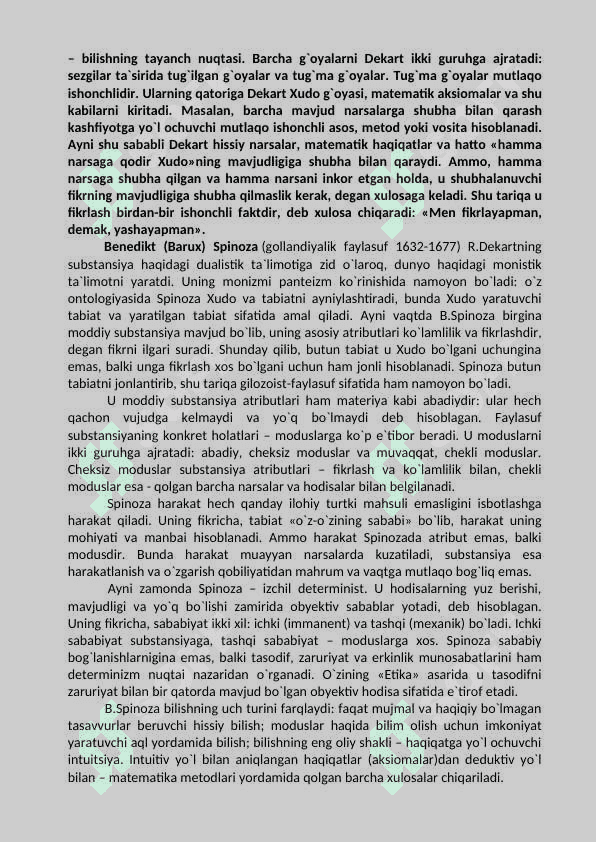 – bilishning tayanch nuqtasi. Barcha g`oyalarni Dekart ikki guruhga ajratadi: sezgilar ta`sirida tug`ilgan g`oyalar va tug`ma g`oyalar. Tug`ma g`oyalar mutlaqo ishonchlidir. Ularning qatoriga Dekart Xudo g`oyasi, matematik aksiomalar va shu kabilarni kiritadi. Masalan, barcha mavjud narsalarga shubha bilan qarash kashfiyotga yo`l ochuvchi mutlaqo ishonchli asos, metod yoki vosita hisoblanadi. Ayni shu sababli Dekart hissiy narsalar, matematik haqiqatlar va hatto «hamma narsaga qodir Xudo»ning mavjudligiga shubha bilan qaraydi. Ammo, hamma narsaga shubha qilgan va hamma narsani inkor etgan holda, u shubhalanuvchi fikrning mavjudligiga shubha qilmaslik kerak, degan xulosaga keladi. Shu tariqa u fikrlash birdan-bir ishonchli faktdir, deb xulosa chiqaradi: «Men fikrlayapman, demak, yashayapman».

Benedikt (Barux) Spinoza (gollandiyalik faylasuf 1632-1677) R.Dekartning substansiya haqidagi dualistik ta`limotiga zid o`laroq, dunyo haqidagi monistik ta`limotni yaratdi. Uning monizmi panteizm ko`rinishida namoyon bo`ladi: o`z ontologiyasida Spinoza Xudo va tabiatni ayniylashtiradi, bunda Xudo yaratuvchi tabiat va yaratilgan tabiat sifatida amal qiladi. Ayni vaqtda B.Spinoza birgina moddiy substansiya mavjud bo`lib, uning asosiy atributlari ko`lamlilik va fikrlashdir, degan fikrni ilgari suradi. Shunday qilib, butun tabiat u Xudo bo`lgani uchungina emas, balki unga fikrlash xos bo`lgani uchun ham jonli hisoblanadi. Spinoza butun tabiatni jonlantirib, shu tariqa gilozoist-faylasuf sifatida ham namoyon bo`ladi.

U moddiy substansiya atributlari ham materiya kabi abadiydir: ular hech qachon vujudga kelmaydi va yo`q bo`lmaydi deb hisoblagan. Faylasuf substansiyaning konkret holatlari – moduslarga ko`p e`tibor beradi. U moduslarni ikki guruhga ajratadi: abadiy, cheksiz moduslar va muvaqqat, chekli moduslar. Cheksiz moduslar substansiya atributlari – fikrlash va ko`lamlilik bilan, chekli moduslar esa - qolgan barcha narsalar va hodisalar bilan belgilanadi.

Spinoza harakat hech qanday ilohiy turtki mahsuli emasligini isbotlashga harakat qiladi. Uning fikricha, tabiat «o`z-o`zining sababi» bo`lib, harakat uning mohiyati va manbai hisoblanadi. Ammo harakat Spinozada atribut emas, balki modusdir. Bunda harakat muayyan narsalarda kuzatiladi, substansiya esa harakatlanish va o`zgarish qobiliyatidan mahrum va vaqtga mutlaqo bog`liq emas.

Ayni zamonda Spinoza – izchil determinist. U hodisalarning yuz berishi, mavjudligi va yo`q bo`lishi zamirida obyektiv sabablar yotadi, deb hisoblagan. Uning fikricha, sababiyat ikki xil: ichki (immanent) va tashqi (mexanik) bo`ladi. Ichki sababiyat substansiyaga, tashqi sababiyat – moduslarga xos. Spinoza sababiy bog`lanishlarnigina emas, balki tasodif, zaruriyat va erkinlik munosabatlarini ham determinizm nuqtai nazaridan o`rganadi. O`zining «Etika» asarida u tasodifni zaruriyat bilan bir qatorda mavjud bo`lgan obyektiv hodisa sifatida e`tirof etadi.

B.Spinoza bilishning uch turini farqlaydi: faqat mujmal va haqiqiy bo`lmagan tasavvurlar beruvchi hissiy bilish; moduslar haqida bilim olish uchun imkoniyat yaratuvchi aql yordamida bilish; bilishning eng oliy shakli – haqiqatga yo`l ochuvchi intuitsiya. Intuitiv yo`l bilan aniqlangan haqiqatlar (aksiomalar)dan deduktiv yo`l bilan – matematika metodlari yordamida qolgan barcha xulosalar chiqariladi.